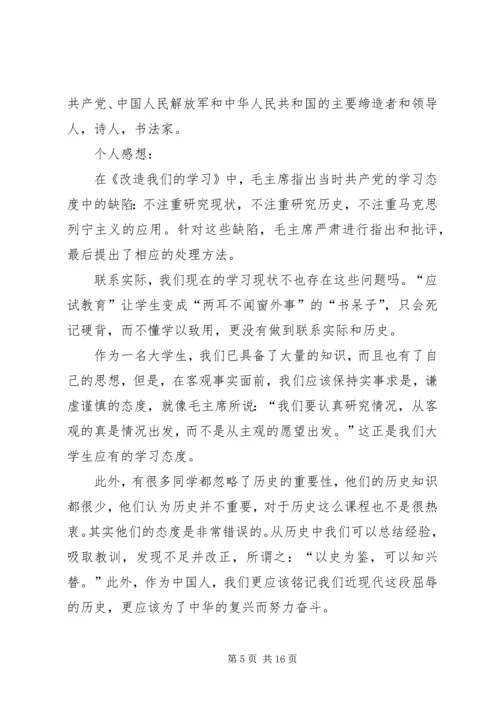 共产党、中国人民解放军和中华人民共和国的主要缔造者和领导人，诗人，书法家。

个人感想：

在《改造我们的学习》中，毛主席指出当时共产党的学习态度中的缺陷：不注重研究现状，不注重研究历史，不注重马克思列宁主义的应用。针对这些缺陷，毛主席严肃进行指出和批评，最后提出了相应的处理方法。

联系实际，我们现在的学习现状不也存在这些问题吗。“应试教育”让学生变成“两耳不闻窗外事”的“书呆子”，只会死记硬背，而不懂学以致用，更没有做到联系实际和历史。

作为一名大学生，我们已具备了大量的知识，而且也有了自己的思想，但是，在客观事实面前，我们应该保持实事求是，谦虚谨慎的态度，就像毛主席所说：“我们要认真研究情况，从客观的真是情况出发，而不是从主观的愿望出发。”这正是我们大学生应有的学习态度。

此外，有很多同学都忽略了历史的重要性，他们的历史知识都很少，他们认为历史并不重要，对于历史这么课程也不是很热衷。其实他们的态度是非常错误的。从历史中我们可以总结经验，吸取教训，发现不足并改正，所谓之：“以史为鉴，可以知兴替。”此外，作为中国人，我们更应该铭记我们近现代这段屈辱的历史，更应该为了中华的复兴而努力奋斗。

第 5 页 共 16 页